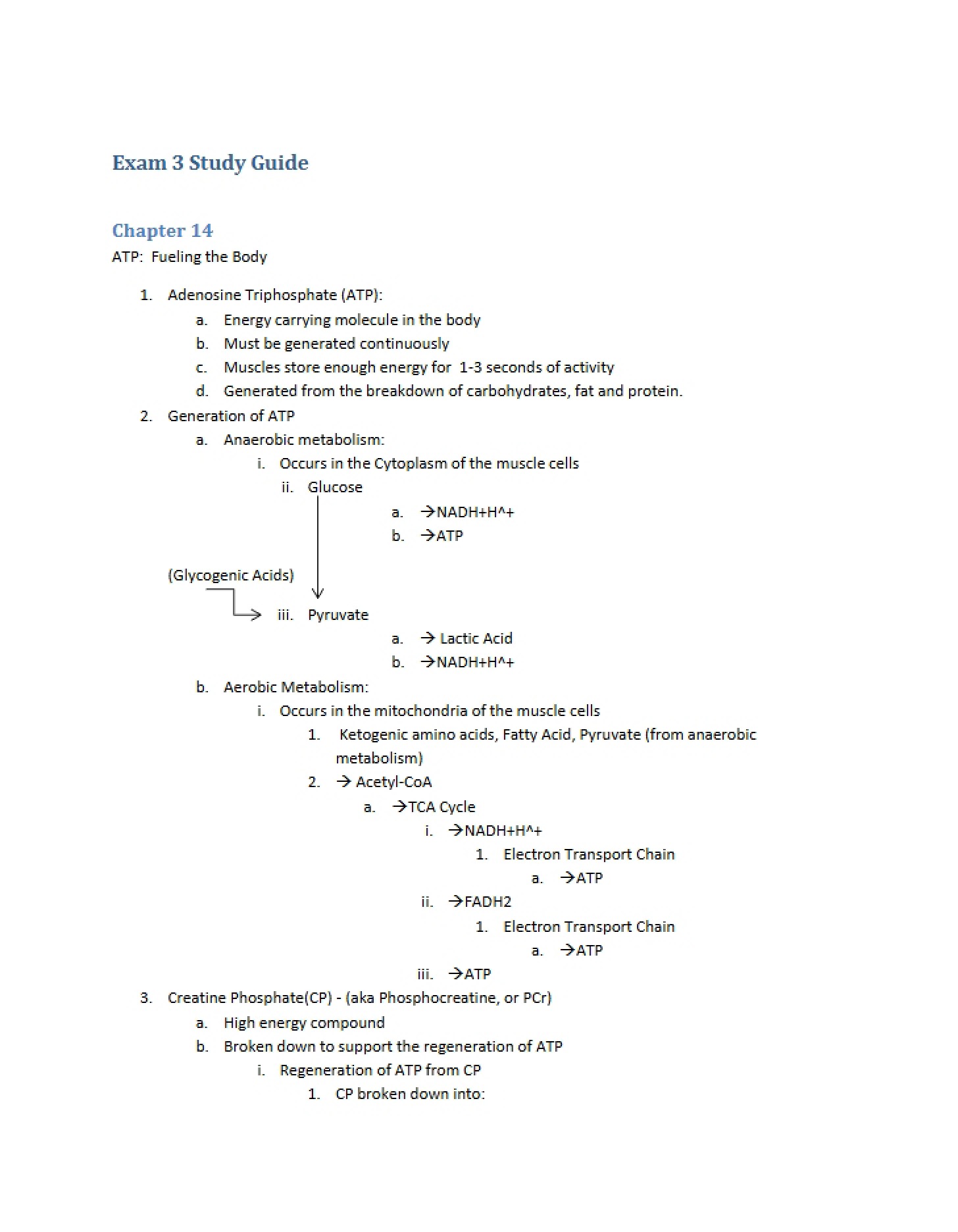 Exam 3 Study Guide

Chapter 14

ATP: Fueling the Body

1. Adenosine Triphosphate (ATP):
a. Energy carrying molecule in the body
b. Must be generated continuously
c. Muscles store enough energy for 1-3 seconds of activity
d. Generated from the breakdown of carbohydrates, fat and protein.
2. Generation of ATP
a. Anaerobic metabolism:
i. Occurs in the Cytoplasm of the muscle cells
ii. Glucose
a. →NADH+H^+
b. →ATP
(Glycogenic Acids)
iii. Pyruvate
a. → Lactic Acid
b. →NADH+H^+
b. Aerobic Metabolism:
i. Occurs in the mitochondria of the muscle cells
1. Ketogenic amino acids, Fatty Acid, Pyruvate (from anaerobic metabolism)
2. → Acetyl-CoA
a. →TCA Cycle
i. →NADH+H^+
1. Electron Transport Chain
a. →ATP
ii. →FADH2
1. Electron Transport Chain
a. →ATP
iii. →ATP
3. Creatine Phosphate(CP) - (aka Phosphocreatine, or PCr)
a. High energy compound
b. Broken down to support the regeneration of ATP
i. Regeneration of ATP from CP
1. CP broken down into: